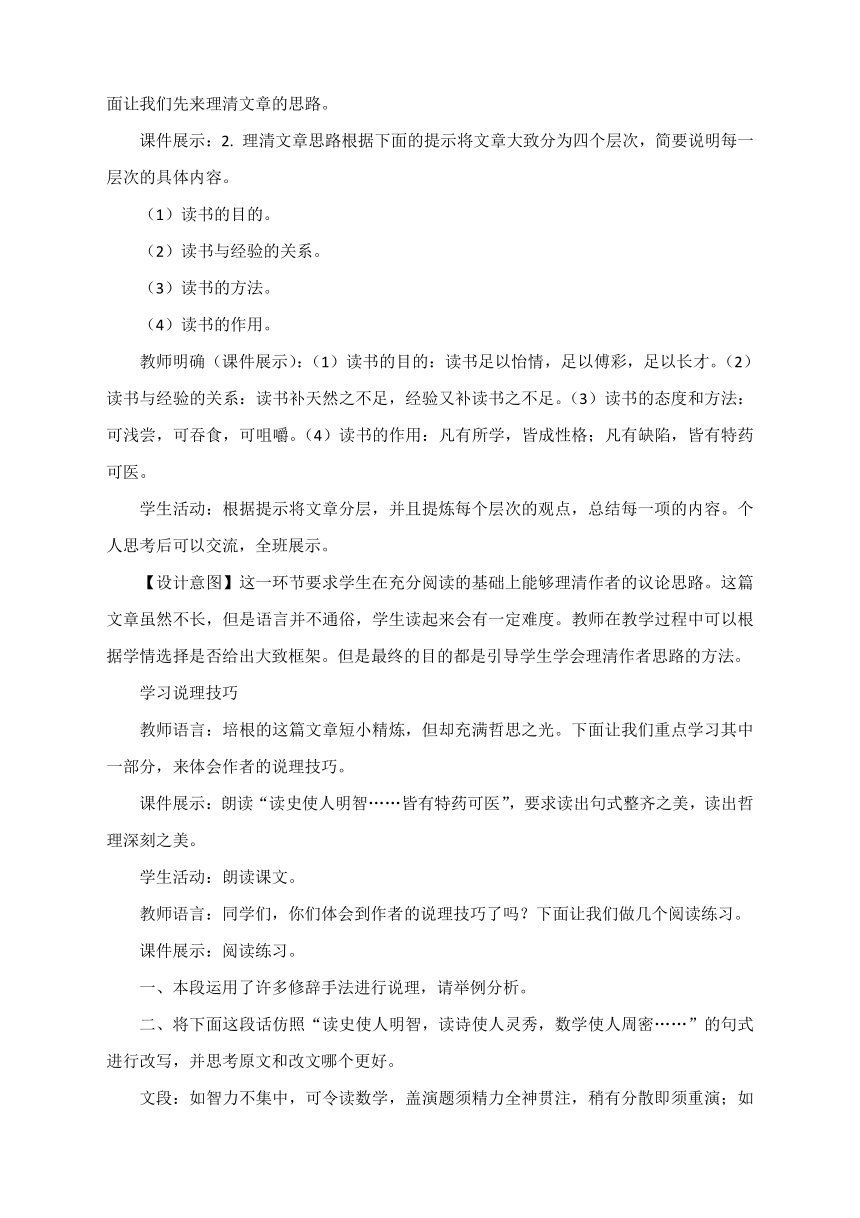 面让我们先来理清文章的思路。

课件展示：2. 理清文章思路根据下面的提示将文章大致分为四个层次，简要说明每一层次的具体内容。

（1）读书的目的。

（2）读书与经验的关系。

（3）读书的方法。

（4）读书的作用。

教师明确（课件展示）：（1）读书的目的：读书足以怡情，足以傅彩，足以长才。（2）读书与经验的关系：读书补天然之不足，经验又补读书之不足。（3）读书的态度和方法：可浅尝，可吞食，可咀嚼。（4）读书的作用：凡有所学，皆成性格；凡有缺陷，皆有特药可医。

学生活动：根据提示将文章分层，并且提炼每个层次的观点，总结每一项的内容。个人思考后可以交流，全班展示。

【设计意图】这一环节要求学生在充分阅读的基础上能够理清作者的议论思路。这篇文章虽然不长，但是语言并不通俗，学生读起来会有一定难度。教师在教学过程中可以根据学情选择是否给出大致框架。但是最终的目的都是引导学生学会理清作者思路的方法。

学习说理技巧

教师语言：培根的这篇文章短小精炼，但却充满哲思之光。下面让我们重点学习其中一部分，来体会作者的说理技巧。

课件展示：朗读“读史使人明智……皆有特药可医”，要求读出句式整齐之美，读出哲理深刻之美。

学生活动：朗读课文。

教师语言：同学们，你们体会到作者的说理技巧了吗？下面让我们做几个阅读练习。

课件展示：阅读练习。

一、本段运用了许多修辞手法进行说理，请举例分析。

二、将下面这段话仿照“读史使人明智，读诗使人灵秀，数学使人周密……”的句式进行改写，并思考原文和改文哪个更好。

文段：如智力不集中，可令读数学，盖演题须精力全神贯注，稍有分散即须重演；如